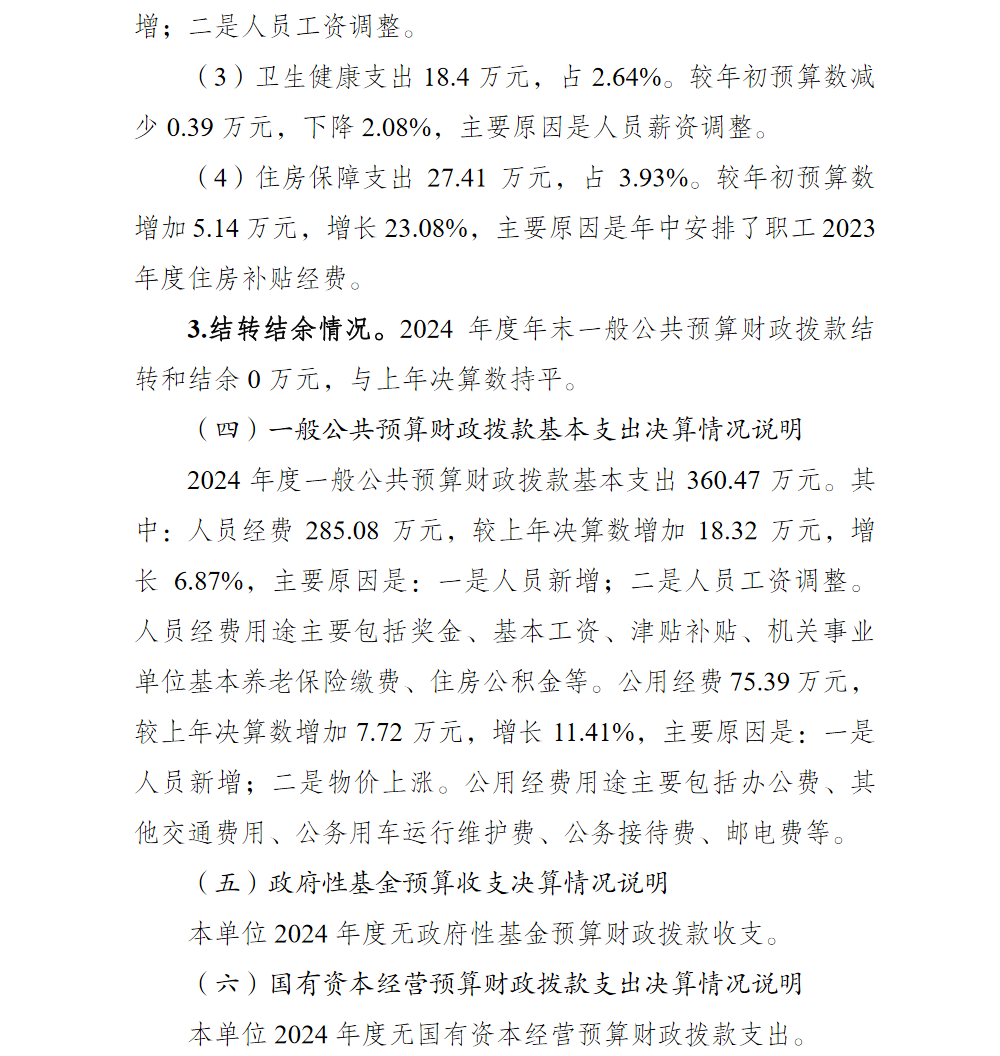 增；二是人员工资调整。

（3）卫生健康支出 18.4 万元，占 2.64%。较年初预算数减少 0.39 万元，下降 2.08%，主要原因是人员薪资调整。

（4）住房保障支出 27.41 万元，占 3.93%。较年初预算数增加 5.14 万元，增长 23.08%，主要原因是年中安排了职工 2023 年度住房补贴经费。

3.结转结余情况。2024 年度年末一般公共预算财政拨款结转和结余 0 万元，与上年决算数持平。

（四）一般公共预算财政拨款基本支出决算情况说明

2024 年度一般公共预算财政拨款基本支出 360.47 万元。其中：人员经费 285.08 万元，较上年决算数增加 18.32 万元，增长 6.87%，主要原因是：一是人员新增；二是人员工资调整。人员经费用途主要包括奖金、基本工资、津贴补贴、机关事业单位基本养老保险缴费、住房公积金等。公用经费 75.39 万元，较上年决算数增加 7.72 万元，增长 11.41%，主要原因是：一是人员新增；二是物价上涨。公用经费用途主要包括办公费、其他交通费用、公务用车运行维护费、公务接待费、邮电费等。

（五）政府性基金预算收支决算情况说明

本单位 2024 年度无政府性基金预算财政拨款收支。

（六）国有资本经营预算财政拨款支出决算情况说明

本单位 2024 年度无国有资本经营预算财政拨款支出。